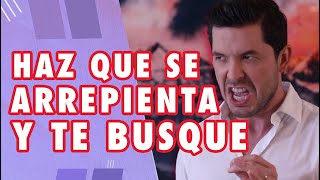 HAZ QUE SE
ARREPIENTA
Y TE BUSQUE